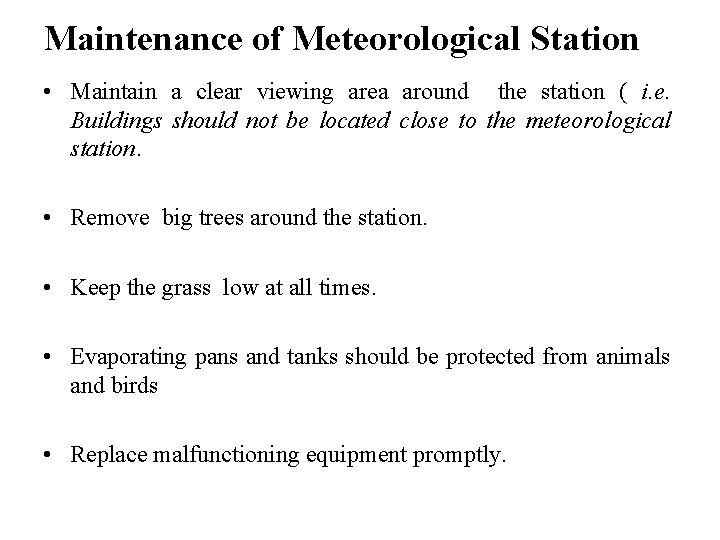 Maintenance of Meteorological Station

• Maintain a clear viewing area around the station ( i.e. Buildings should not be located close to the meteorological station.

• Remove big trees around the station.

• Keep the grass low at all times.

• Evaporating pans and tanks should be protected from animals and birds

• Replace malfunctioning equipment promptly.